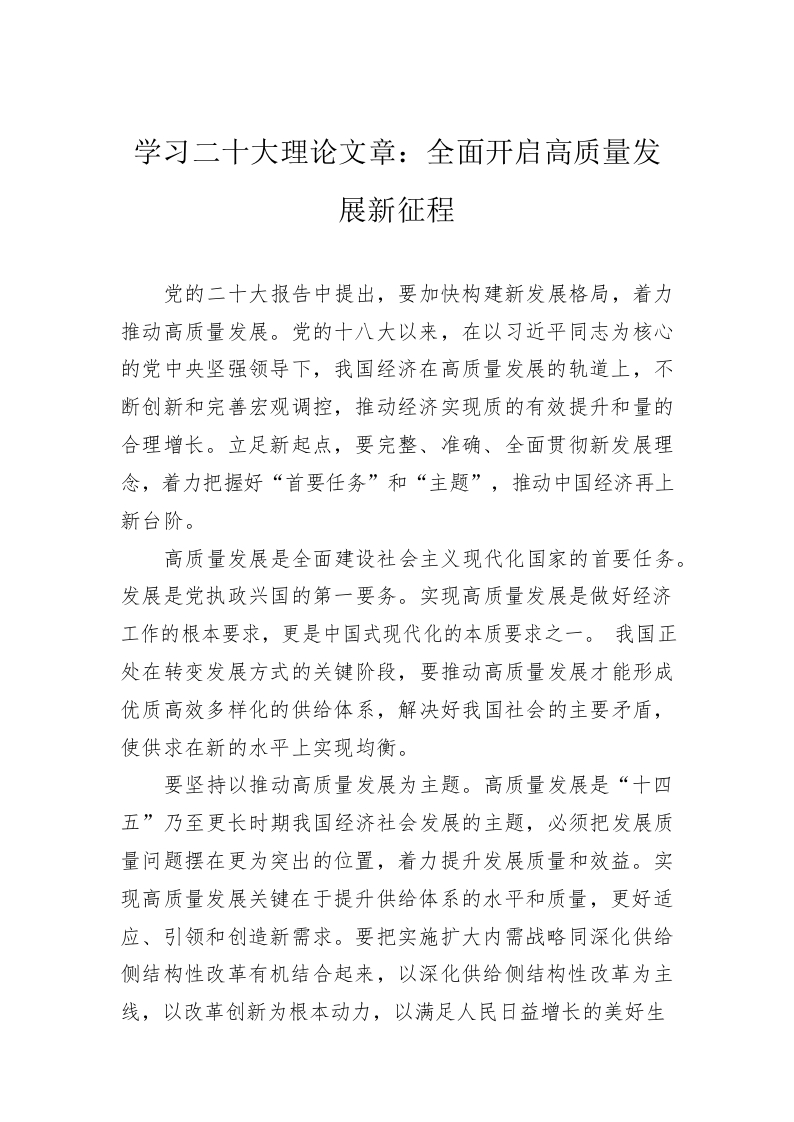 学习二十大理论文章：全面开启高质量发展新征程

党的二十大报告中提出，要加快构建新发展格局，着力推动高质量发展。党的十八大以来，在以习近平同志为核心的党中央坚强领导下，我国经济在高质量发展的轨道上，不断创新和完善宏观调控，推动经济实现质的有效提升和量的合理增长。立足新起点，要完整、准确、全面贯彻新发展理念，着力把握好“首要任务”和“主题”，推动中国经济再上新台阶。

高质量发展是全面建设社会主义现代化国家的首要任务。发展是党执政兴国的第一要务。实现高质量发展是做好经济工作的根本要求，更是中国式现代化的本质要求之一。 我国正处在转变发展方式的关键阶段，要推动高质量发展才能形成优质高效多样化的供给体系，解决好我国社会的主要矛盾，使供求在新的水平上实现均衡。

要坚持以推动高质量发展为主题。高质量发展是“十四五”乃至更长时期我国经济社会发展的主题，必须把发展质量问题摆在更为突出的位置，着力提升发展质量和效益。实现高质量发展关键在于提升供给体系的水平和质量，更好适应、引领和创造新需求。要把实施扩大内需战略同深化供给侧结构性改革有机结合起来，以深化供给侧结构性改革为主线，以改革创新为根本动力，以满足人民日益增长的美好生